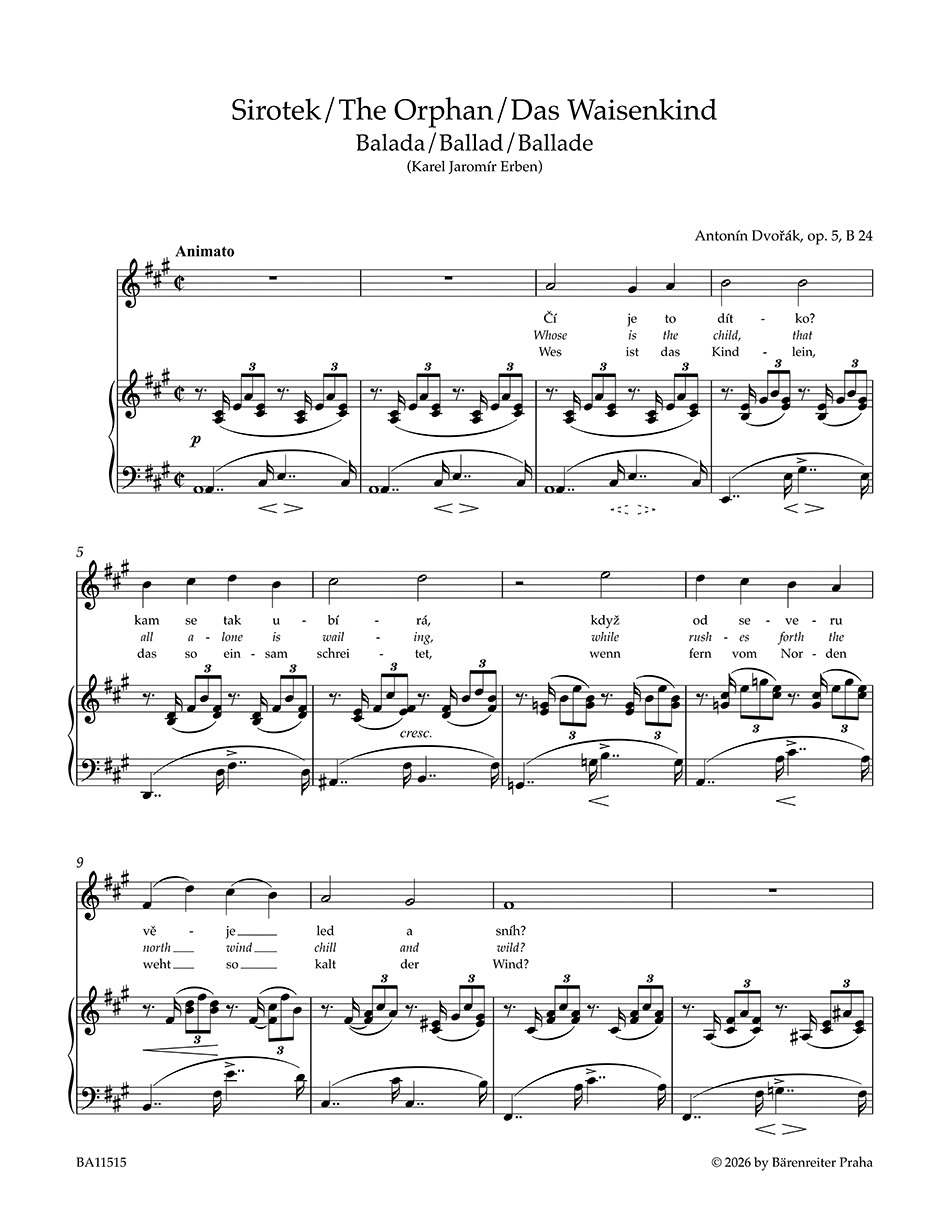 Sirotek / The Orphan / Das Waisenkind
Balada / Ballad / Ballade
(Karel Jaromír Erben)

Antonín Dvořák, op. 5, B 24

Animato

Čí je to dít - ko?
Whose is the child, that
Wes ist das Kind - lein,

p

5

kam se tak u - bí - rá, když od se - ve - ru
all a - lone is wail - ing, while rush - es forth the
das so ein - sam schrei - tet, wenn fern vom Nor - den

cresc.

9

vě - je led a sníh?
north wind chill and wild?
weht so kalt der Wind?

BA11515

© 2026 by Bärenreiter Praha